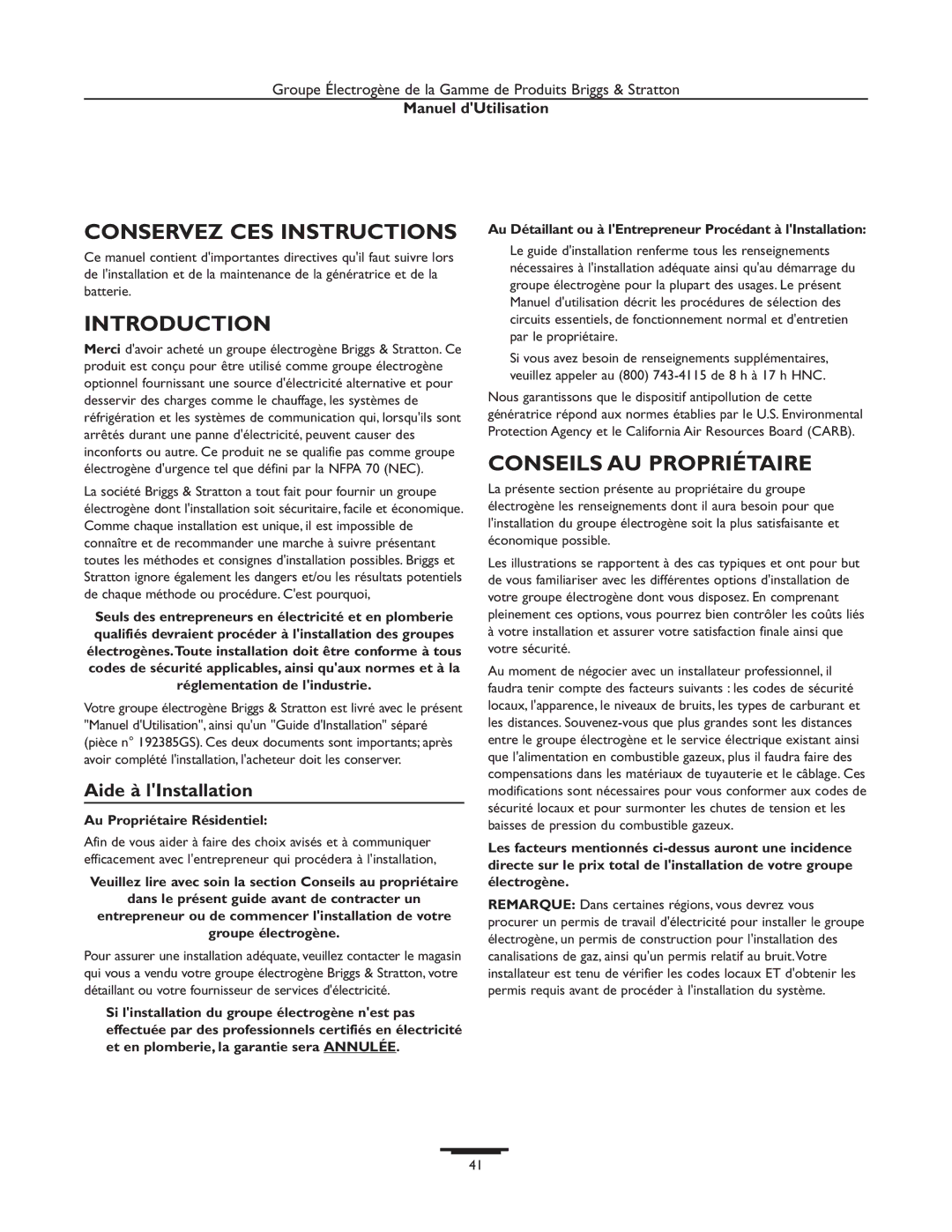 Groupe Électrogène de la Gamme de Produits Briggs & Stratton
Manuel d'Utilisation

CONSERVEZ CES INSTRUCTIONS

Ce manuel contient d'importantes directives qu'il faut suivre lors de l'installation et de la maintenance de la génératrice et de la batterie.

INTRODUCTION

Merci d'avoir acheté un groupe électrogène Briggs & Stratton. Ce produit est conçu pour être utilisé comme groupe électrogène optionnel fournissant une source d'électricité alternative et pour desservir des charges comme le chauffage, les systèmes de réfrigération et les systèmes de communication qui, lorsqu'ils sont arrêtés durant une panne d'électricité, peuvent causer des inconforts ou autre. Ce produit ne se qualifie pas comme groupe électrogène d'urgence tel que défini par la NFPA 70 (NEC).

La société Briggs & Stratton a tout fait pour fournir un groupe électrogène dont l'installation soit sécuritaire, facile et économique. Comme chaque installation est unique, il est impossible de connaître et de recommander une marche à suivre présentant toutes les méthodes et consignes d'installation possibles. Briggs et Stratton ignore également les dangers et/ou les résultats potentiels de chaque méthode ou procédure. C'est pourquoi,

Seuls des entrepreneurs en électricité et en plomberie qualifiés devraient procéder à l'installation des groupes électrogènes. Toute installation doit être conforme à tous codes de sécurité applicables, ainsi qu'aux normes et à la réglementation de l'industrie.

Votre groupe électrogène Briggs & Stratton est livré avec le présent "Manuel d'Utilisation", ainsi qu'un "Guide d'Installation" séparé (pièce n° 192385GS). Ces deux documents sont importants; après avoir complété l'installation, l'acheteur doit les conserver.

Aide à l'Installation

Au Propriétaire Résidentiel:

Afin de vous aider à faire des choix avisés et à communiquer efficacement avec l'entrepreneur qui procédera à l'installation,

Veuillez lire avec soin la section Conseils au propriétaire dans le présent guide avant de contracter un entrepreneur ou de commencer l'installation de votre groupe électrogène.

Pour assurer une installation adéquate, veuillez contacter le magasin qui vous a vendu votre groupe électrogène Briggs & Stratton, votre détaillant ou votre fournisseur de services d'électricité.

Si l'installation du groupe électrogène n'est pas effectuée par des professionnels certifiés en électricité et en plomberie, la garantie sera ANNULÉE.

Au Détaillant ou à l'Entrepreneur Procédant à l'Installation:

Le guide d'installation renferme tous les renseignements nécessaires à l'installation adéquate ainsi qu'au démarrage du groupe électrogène pour la plupart des usages. Le présent Manuel d'utilisation décrit les procédures de sélection des circuits essentiels, de fonctionnement normal et d'entretien par le propriétaire.

Si vous avez besoin de renseignements supplémentaires, veuillez appeler au (800) 743-4115 de 8 h à 17 h HNC.

Nous garantissons que le dispositif antipollution de cette génératrice répond aux normes établies par le U.S. Environmental Protection Agency et le California Air Resources Board (CARB).

CONSEILS AU PROPRIÉTAIRE

La présente section présente au propriétaire du groupe électrogène les renseignements dont il aura besoin pour que l'installation du groupe électrogène soit la plus satisfaisante et économique possible.

Les illustrations se rapportent à des cas typiques et ont pour but de vous familiariser avec les différentes options d'installation de votre groupe électrogène dont vous disposez. En comprenant pleinement ces options, vous pourrez bien contrôler les coûts liés à votre installation et assurer votre satisfaction finale ainsi que votre sécurité.

Au moment de négocier avec un installateur professionnel, il faudra tenir compte des facteurs suivants : les codes de sécurité locaux, l'apparence, le niveaux de bruits, les types de carburant et les distances. Souvenez-vous que plus grandes sont les distances entre le groupe électrogène et le service électrique existant ainsi que l'alimentation en combustible gazeux, plus il faudra faire des compensations dans les matériaux de tuyauterie et le câblage. Ces modifications sont nécessaires pour vous conformer aux codes de sécurité locaux et pour surmonter les chutes de tension et les baisses de pression du combustible gazeux.

Les facteurs mentionnés ci-dessus auront une incidence directe sur le prix total de l'installation de votre groupe électrogène.

REMARQUE: Dans certaines régions, vous devrez vous procurer un permis de travail d'électricité pour installer le groupe électrogène, un permis de construction pour l'installation des canalisations de gaz, ainsi qu'un permis relatif au bruit. Votre installateur est tenu de vérifier les codes locaux ET d'obtenir les permis requis avant de procéder à l'installation du système.

41